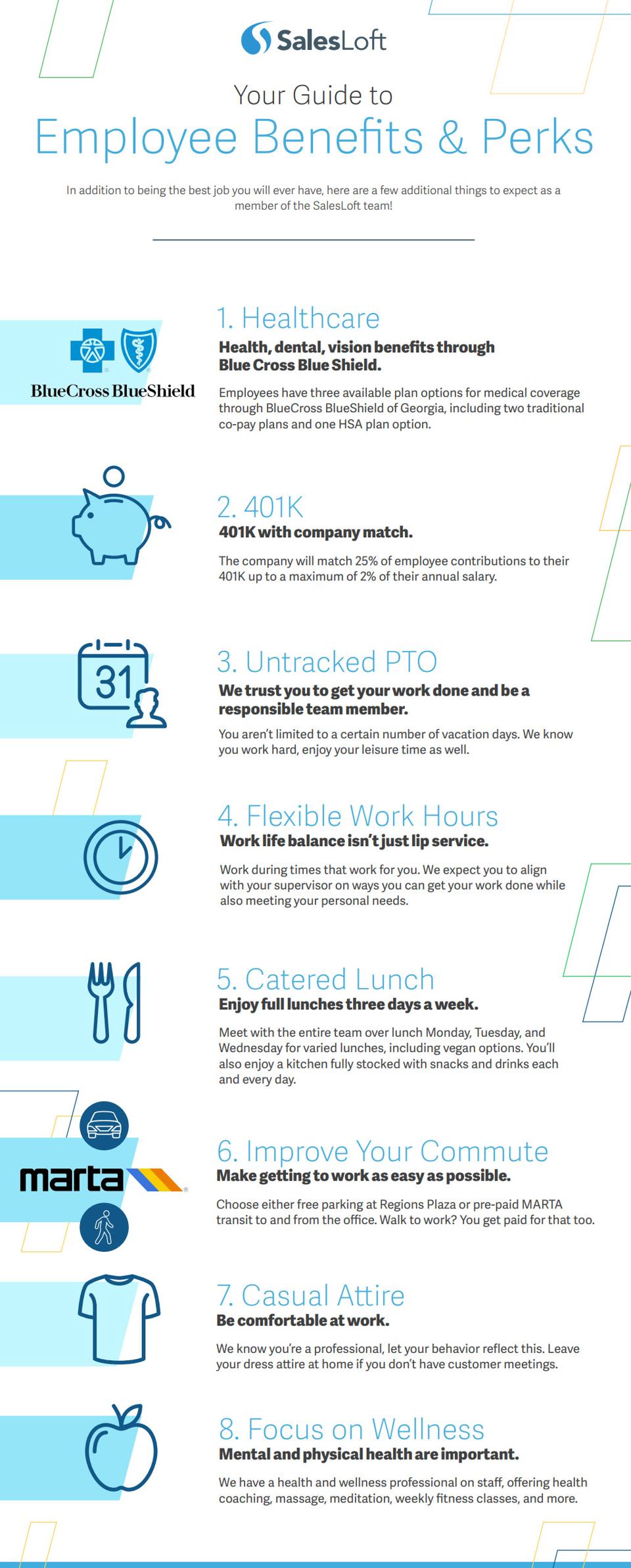 SalesLoft

Your Guide to

Employee Benefits & Perks

In addition to being the best job you will ever have, here are a few additional things to expect as a member of the SalesLoft team!

BlueCross BlueShield

1. Healthcare

Health, dental, vision benefits through Blue Cross Blue Shield.

Employees have three available plan options for medical coverage through BlueCross BlueShield of Georgia, including two traditional co-pay plans and one HSA plan option.

2. 401K

401K with company match.

The company will match 25% of employee contributions to their 401K up to a maximum of 2% of their annual salary.

31

3. Untracked PTO

We trust you to get your work done and be a responsible team member.

You aren't limited to a certain number of vacation days. We know you work hard, enjoy your leisure time as well.

4. Flexible Work Hours

Work life balance isn't just lip service.

Work during times that work for you. We expect you to align with your supervisor on ways you can get your work done while also meeting your personal needs.

5. Catered Lunch

Enjoy full lunches three days a week.

Meet with the entire team over lunch Monday, Tuesday, and Wednesday for varied lunches, including vegan options. You'll also enjoy a kitchen fully stocked with snacks and drinks each and every day.

marta

6. Improve Your Commute

Make getting to work as easy as possible.

Choose either free parking at Regions Plaza or pre-paid MARTA transit to and from the office. Walk to work? You get paid for that too.

7. Casual Attire

Be comfortable at work.

We know you're a professional, let your behavior reflect this. Leave your dress attire at home if you don't have customer meetings.

8. Focus on Wellness

Mental and physical health are important.

We have a health and wellness professional on staff, offering health coaching, massage, meditation, weekly fitness classes, and more.